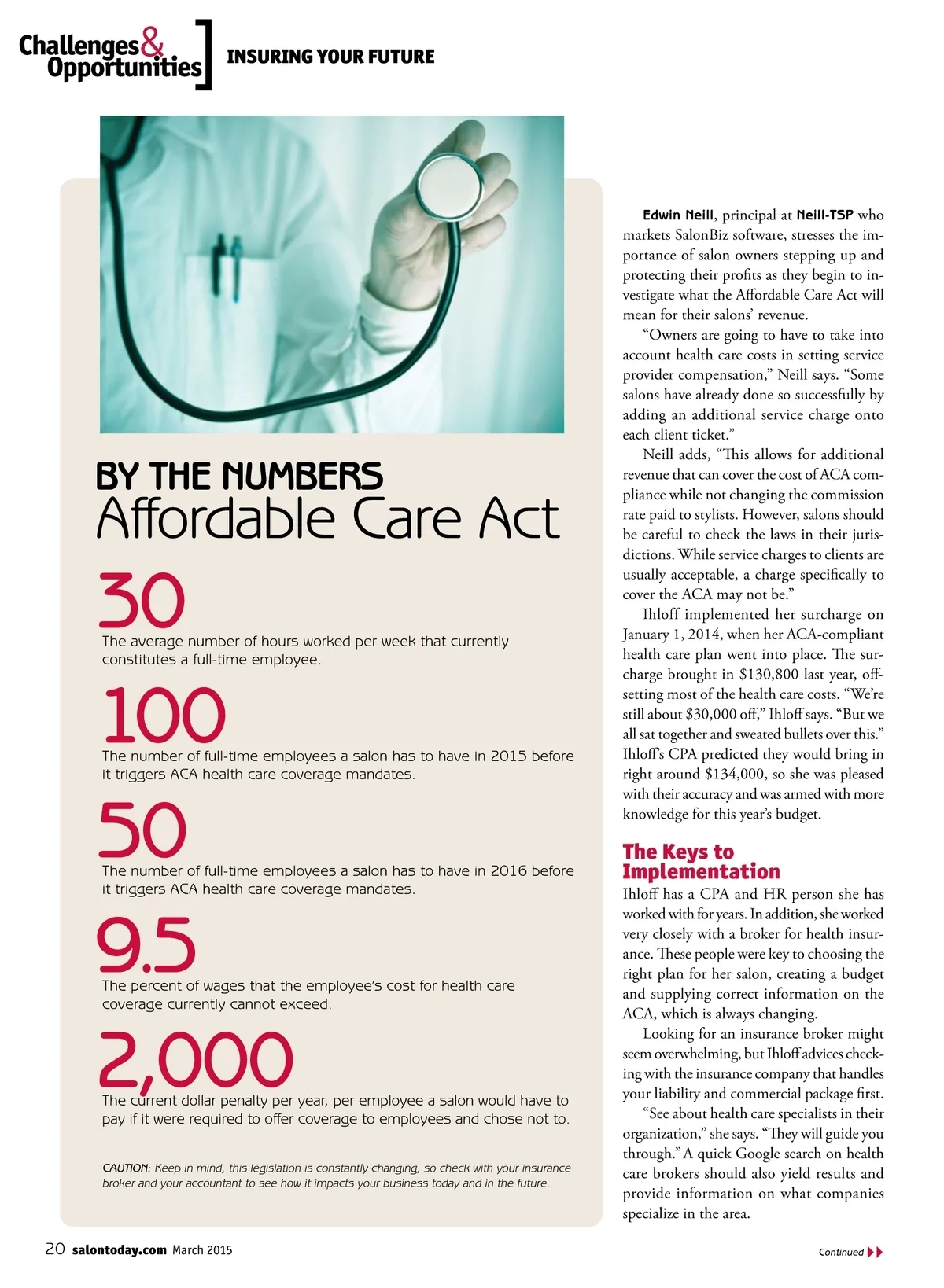 Challenges & Opportunities

INSURING YOUR FUTURE

BY THE NUMBERS
Affordable Care Act

30
The average number of hours worked per week that currently constitutes a full-time employee.

100
The number of full-time employees a salon has to have in 2015 before it triggers ACA health care coverage mandates.

50
The number of full-time employees a salon has to have in 2016 before it triggers ACA health care coverage mandates.

9.5
The percent of wages that the employee's cost for health care coverage currently cannot exceed.

2,000
The current dollar penalty per year, per employee a salon would have to pay if it were required to offer coverage to employees and chose not to.

CAUTION: Keep in mind, this legislation is constantly changing, so check with your insurance broker and your accountant to see how it impacts your business today and in the future.

Edwin Neill, principal at Neill-TSP who markets SalonBiz software, stresses the importance of salon owners stepping up and protecting their profits as they begin to investigate what the Affordable Care Act will mean for their salons' revenue.

"Owners are going to have to take into account health care costs in setting service provider compensation," Neill says. "Some salons have already done so successfully by adding an additional service charge onto each client ticket."

Neill adds, "This allows for additional revenue that can cover the cost of ACA compliance while not changing the commission rate paid to stylists. However, salons should be careful to check the laws in their jurisdictions. While service charges to clients are usually acceptable, a charge specifically to cover the ACA may not be."

Ihloff implemented her surcharge on January 1, 2014, when her ACA-compliant health care plan went into place. The surcharge brought in $130,800 last year, offsetting most of the health care costs. "We're still about $30,000 off," Ihloff says. "But we all sat together and sweated bullets over this." Ihloff's CPA predicted they would bring in right around $134,000, so she was pleased with their accuracy and was armed with more knowledge for this year's budget.

The Keys to Implementation
Ihloff has a CPA and HR person she has worked with for years. In addition, she worked very closely with a broker for health insurance. These people were key to choosing the right plan for her salon, creating a budget and supplying correct information on the ACA, which is always changing.

Looking for an insurance broker might seem overwhelming, but Ihloff advices checking with the insurance company that handles your liability and commercial package first.

"See about health care specialists in their organization," she says. "They will guide you through." A quick Google search on health care brokers should also yield results and provide information on what companies specialize in the area.

20 salontoday.com March 2015

Continued